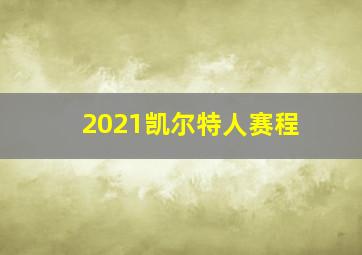 2021凯尔特人赛程